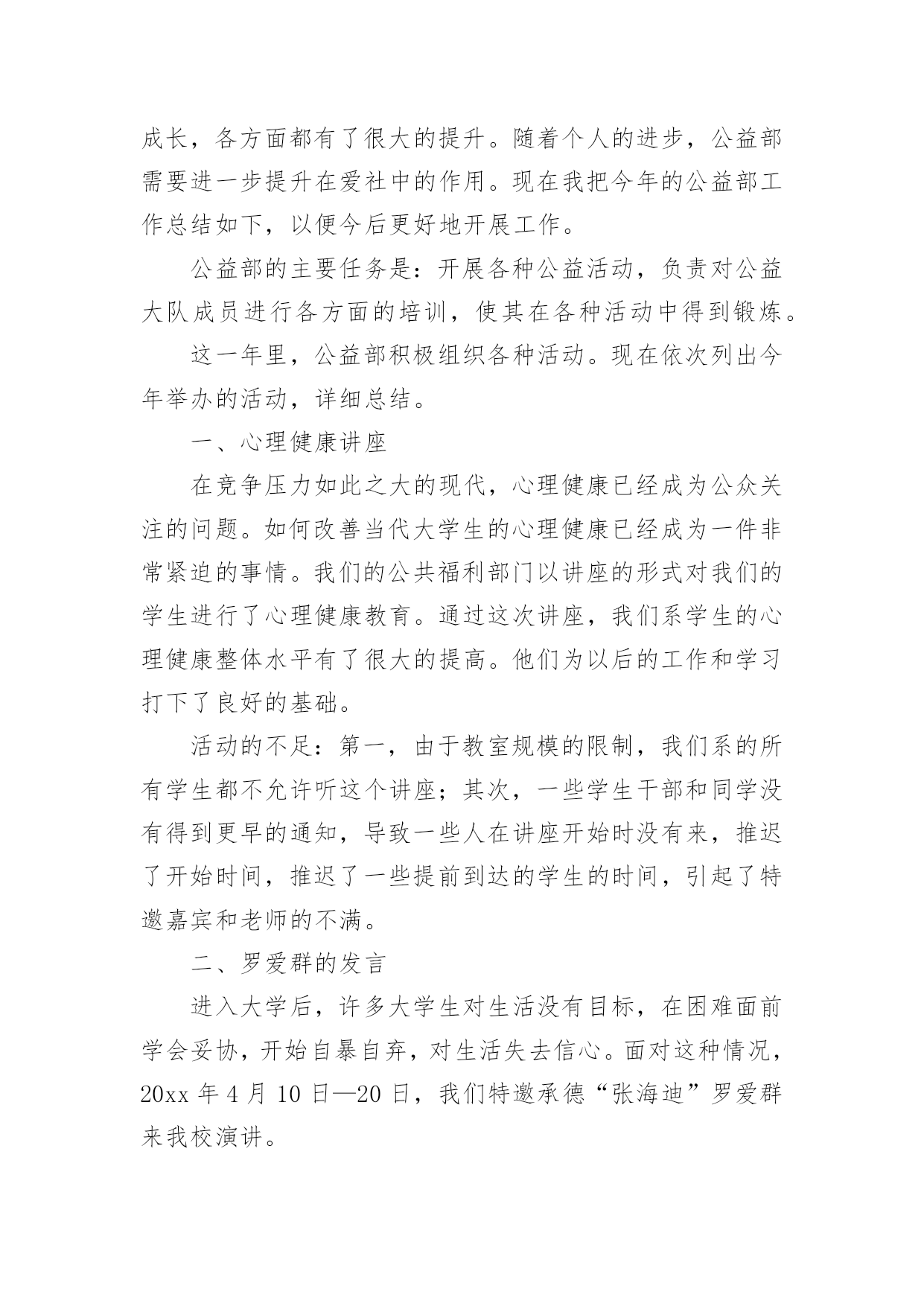 成长，各方面都有了很大的提升。随着个人的进步，公益部需要进一步提升在爱社中的作用。现在我把今年的公益部工作总结如下，以便今后更好地开展工作。

公益部的主要任务是：开展各种公益活动，负责对公益大队成员进行各方面的培训，使其在各种活动中得到锻炼。

这一年里，公益部积极组织各种活动。现在依次列出今年举办的活动，详细总结。

一、心理健康讲座

在竞争压力如此之大的现代，心理健康已经成为公众关注的问题。如何改善当代大学生的心理健康已经成为一件非常紧迫的事情。我们的公共福利部门以讲座的形式对我们的学生进行了心理健康教育。通过这次讲座，我们系学生的心理健康整体水平有了很大的提高。他们为以后的工作和学习打下了良好的基础。

活动的不足：第一，由于教室规模的限制，我们系的所有学生都不允许听这个讲座；其次，一些学生干部和同学没有得到更早的通知，导致一些人在讲座开始时没有来，推迟了开始时间，推迟了一些提前到达的学生的时间，引起了特邀嘉宾和老师的不满。

二、罗爱群的发言

进入大学后，许多大学生对生活没有目标，在困难面前学会妥协，开始自暴自弃，对生活失去信心。面对这种情况，20xx 年 4 月 10 日—20 日，我们特邀承德“张海迪”罗爱群来我校演讲。